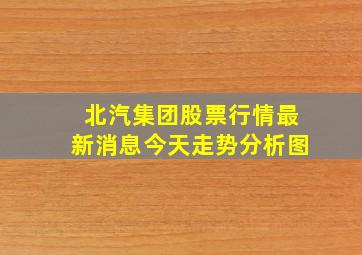 北汽集团股票行情最新消息今天走势分析图